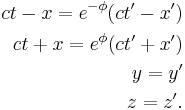 $ct - x = e^{-\phi}(ct' - x')$

$ct + x = e^{\phi}(ct' + x')$

$y = y'$

$z = z'.$